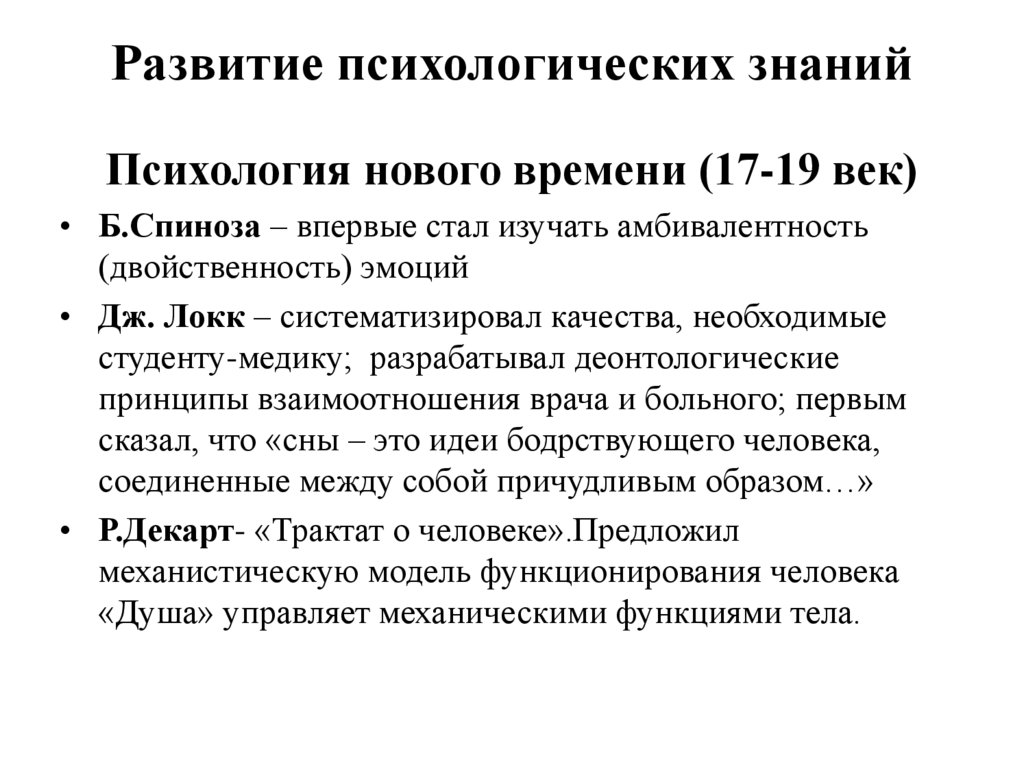 Развитие психологических знаний

Психология нового времени (17-19 век)

• Б.Спиноза – впервые стал изучать амбивалентность (двойственность) эмоций

• Дж. Локк – систематизировал качества, необходимые студенту-медику; разрабатывал деонтологические принципы взаимоотношения врача и больного; первым сказал, что «сны – это идеи бодрствующего человека, соединенные между собой причудливым образом…»

• Р.Декарт- «Трактат о человеке».Предложил механистическую модель функционирования человека «Душа» управляет механическими функциями тела.